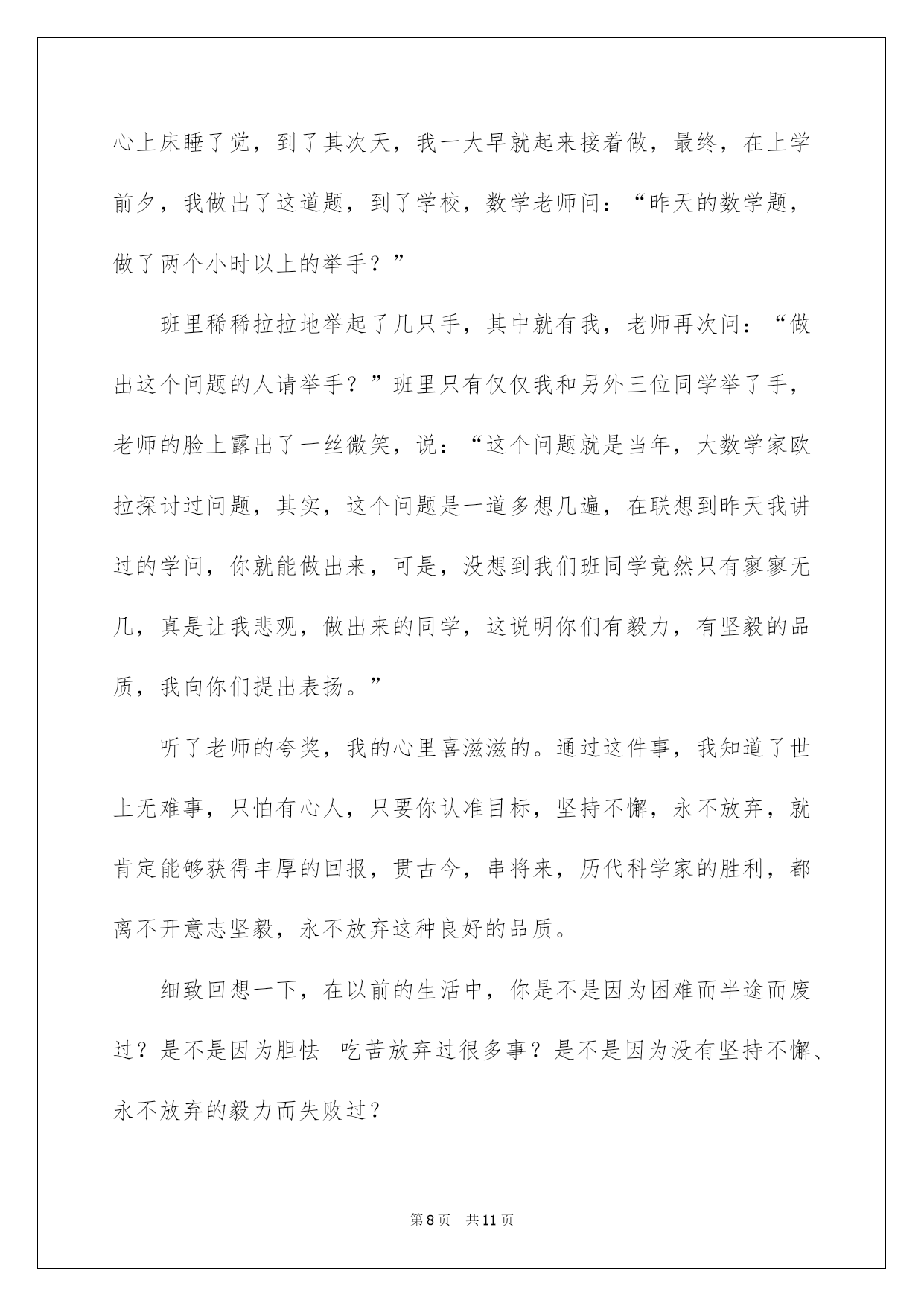 心上床睡了觉，到了其次天，我一大早就起来接着做，最终，在上学前夕，我做出了这道题，到了学校，数学老师问：“昨天的数学题，做了两个小时以上的举手？”

班里稀稀拉拉地举起了几只手，其中就有我，老师再次问：“做出这个问题的人请举手？”班里只有仅仅我和另外三位同学举了手，老师的脸上露出了一丝微笑，说：“这个问题就是当年，大数学家欧拉探讨过问题，其实，这个问题是一道多想几遍，在联想到昨天我讲过的学问，你就能做出来，可是，没想到我们班同学竟然只有寥寥无几，真是让我悲观，做出来的同学，这说明你们有毅力，有坚毅的品质，我向你们提出表扬。”

听了老师的夸奖，我的心里喜滋滋的。通过这件事，我知道了世上无难事，只怕有心人，只要你认准目标，坚持不懈，永不放弃，就肯定能够获得丰厚的回报，贯古今，串将来，历代科学家的胜利，都离不开意志坚毅，永不放弃这种良好的品质。

细致回想一下，在以前的生活中，你是不是因为困难而半途而废过？是不是因为胆怯 吃苦放弃过很多事？是不是因为没有坚持不懈、永不放弃的毅力而失败过？

第8页 共11页